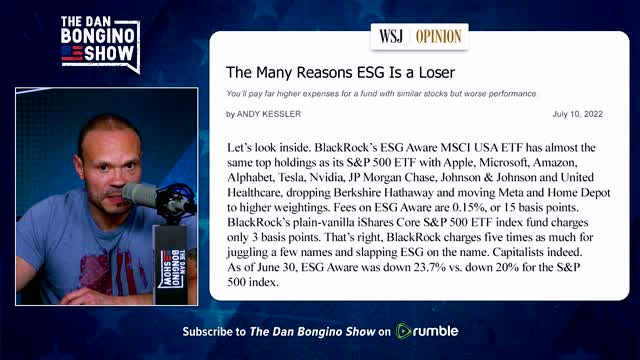 THE DAN BONGINO SHOW

WSJ | OPINION

The Many Reasons ESG Is a Loser

You'll pay far higher expenses for a fund with similar stocks but worse performance

by ANDY KESSLER

July 10, 2022

Let's look inside. BlackRock's ESG Aware MSCI USA ETF has almost the same top holdings as its S&P 500 ETF with Apple, Microsoft, Amazon, Alphabet, Tesla, Nvidia, JP Morgan Chase, Johnson & Johnson and United Healthcare, dropping Berkshire Hathaway and moving Meta and Home Depot to higher weightings. Fees on ESG Aware are 0.15%, or 15 basis points. BlackRock's plain-vanilla iShares Core S&P 500 ETF index fund charges only 3 basis points. That's right, BlackRock charges five times as much for juggling a few names and slapping ESG on the name. Capitalists indeed. As of June 30, ESG Aware was down 23.7% vs. down 20% for the S&P 500 index.

THE DAN BONGINO SHOW

Subscribe to The Dan Bongino Show on rumble